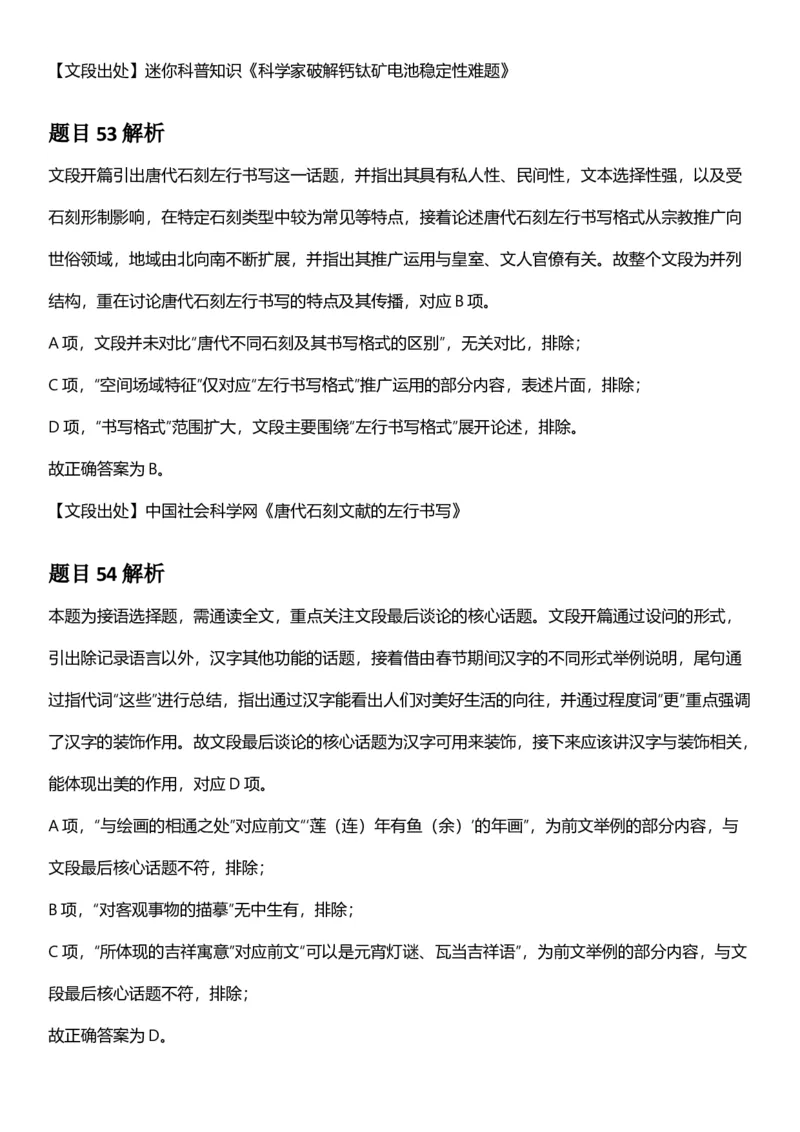 【文段出处】迷你科普知识《科学家破解钙钛矿电池稳定性难题》

题目53解析

文段开篇引出唐代石刻左行书写这一话题，并指出其具有私人性、民间性，文本选择性强，以及受石刻形制影响，在特定石刻类型中较为常见等特点，接着论述唐代石刻左行书写格式从宗教推广向世俗领域，地域由北向南不断扩展，并指出其推广运用与皇室、文人官僚有关。故整个文段为并列结构，重在讨论唐代石刻左行书写的特点及其传播，对应B项。

A项，文段并未对比“唐代不同石刻及其书写格式的区别”，无关对比，排除；

C项，“空间场域特征”仅对应“左行书写格式”推广运用的部分内容，表述片面，排除；

D项，“书写格式”范围扩大，文段主要围绕“左行书写格式”展开论述，排除。

故正确答案为B。

【文段出处】中国社会科学网《唐代石刻文献的左行书写》

题目54解析

本题为接语选择题，需通读全文，重点关注文段最后谈论的核心话题。文段开篇通过设问的形式，引出除记录语言以外，汉字其他功能的话题，接着借由春节期间汉字的不同形式举例说明，尾句通过指代词“这些”进行总结，指出通过汉字能看出人们对美好生活的向往，并通过程度词“更”重点强调了汉字的装饰作用。故文段最后谈论的核心话题为汉字可用来装饰，接下来应该讲汉字与装饰相关，能体现出美的作用，对应D项。

A项，“与绘画的相通之处”对应前文“‘莲（连）年有鱼（余）’的年画”，为前文举例的部分内容，与文段最后核心话题不符，排除；

B项，“对客观事物的描摹”无中生有，排除；

C项，“所体现的吉祥寓意”对应前文“可以是元宵灯谜、瓦当吉祥语”，为前文举例的部分内容，与文段最后核心话题不符，排除；

故正确答案为D。